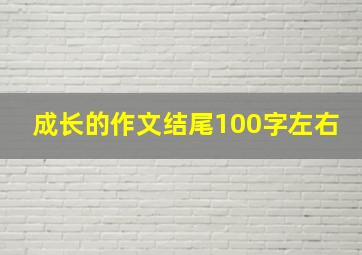 成长的作文结尾100字左右